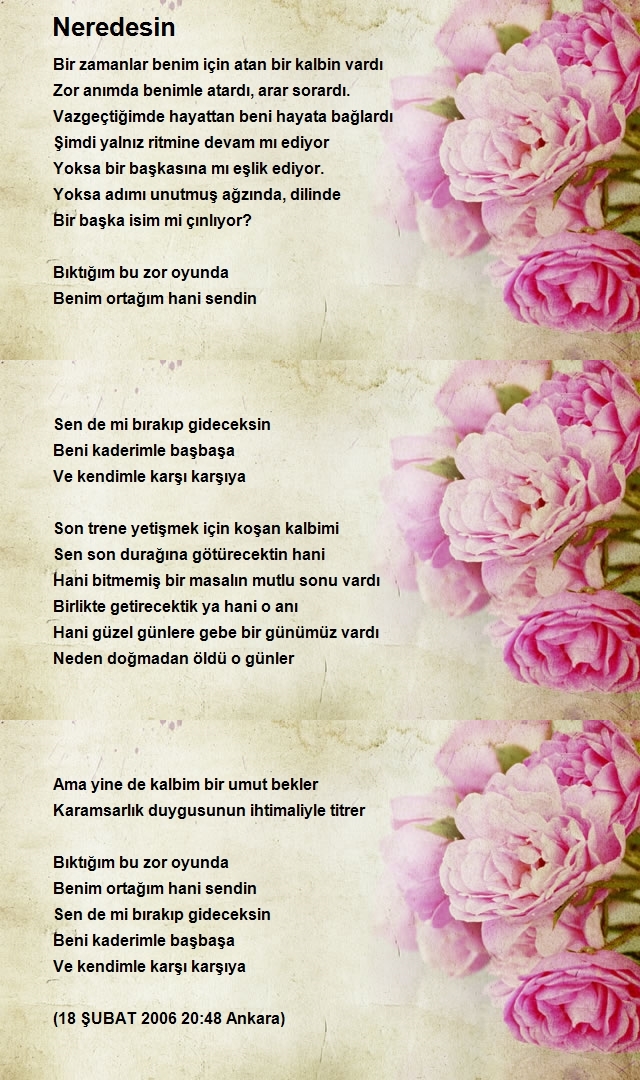 Neredesin

Bir zamanlar benim için atan bir kalbin vardı
Zor anımda benimle atardı, arar sorardı.
Vazgeçtiğimde hayattan beni hayata bağlardı
Şimdi yalnız ritmine devam mı ediyor
Yoksa bir başkasına mı eşlik ediyor.
Yoksa adımı unutmuş ağzında, dilinde
Bir başka isim mi çınlıyor?

Bıktığım bu zor oyunda
Benim ortağım hani sendin

Sen de mi bırakıp gideceksin
Beni kaderimle başbaşa
Ve kendimle karşı karşıya

Son trene yetişmek için koşan kalbimi
Sen son durağına götürecektin hani
Hani bitmemiş bir masalın mutlu sonu vardı
Birlikte getirecektik ya hani o anı
Hani güzel günlere gebe bir günümüz vardı
Neden doğmadan öldü o günler

Ama yine de kalbim bir umut bekler
Karamsarlık duygusunun ihtimaliyle titrer

Bıktığım bu zor oyunda
Benim ortağım hani sendin
Sen de mi bırakıp gideceksin
Beni kaderimle başbaşa
Ve kendimle karşı karşıya

(18 ŞUBAT 2006 20:48 Ankara)